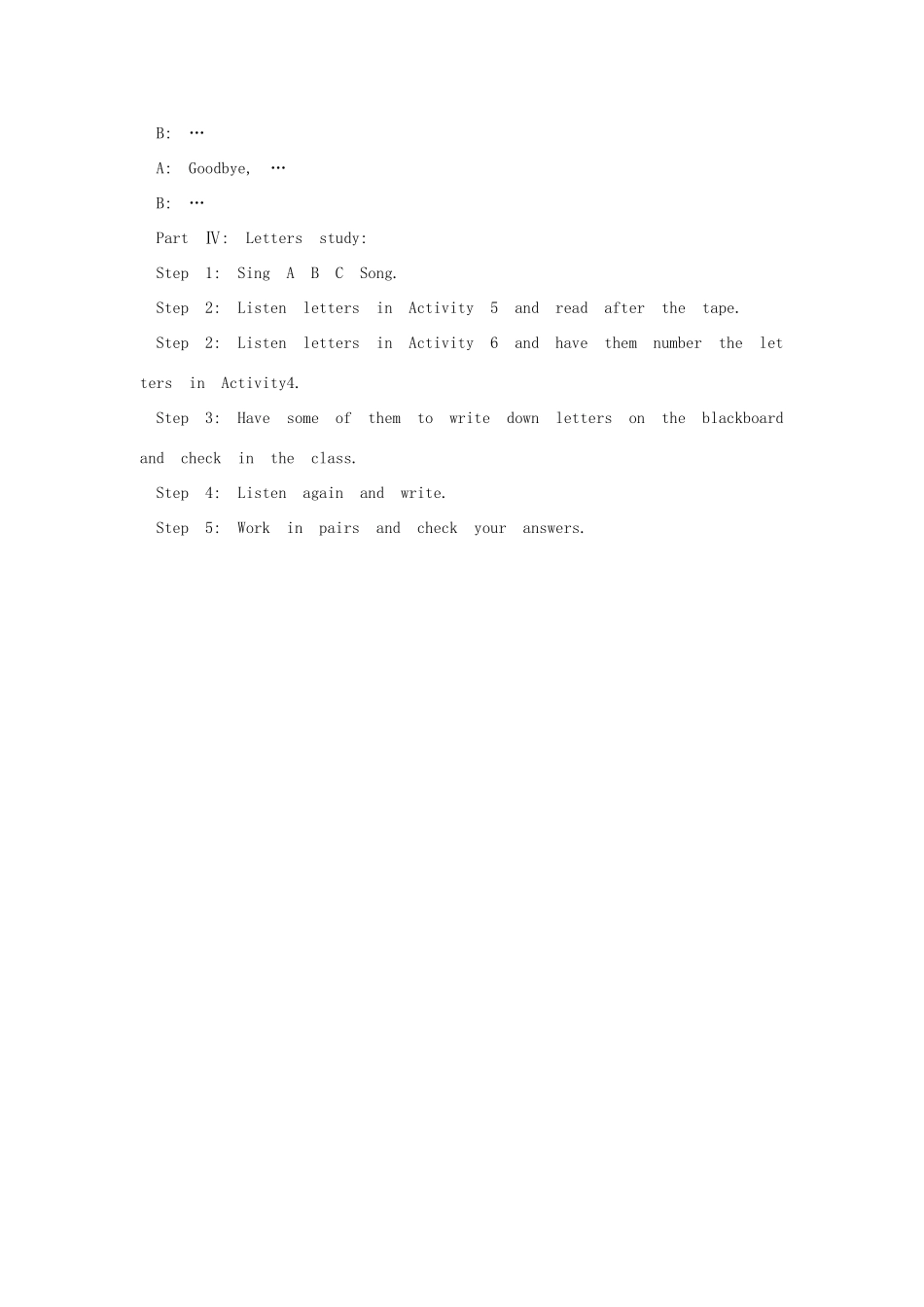 B: …

A: Goodbye, …

B: …

Part Ⅳ: Letters study:

Step 1: Sing A B C Song.

Step 2: Listen letters in Activity 5 and read after the tape.

Step 2: Listen letters in Activity 6 and have them number the letters in Activity4.

Step 3: Have some of them to write down letters on the blackboard and check in the class.

Step 4: Listen again and write.

Step 5: Work in pairs and check your answers.